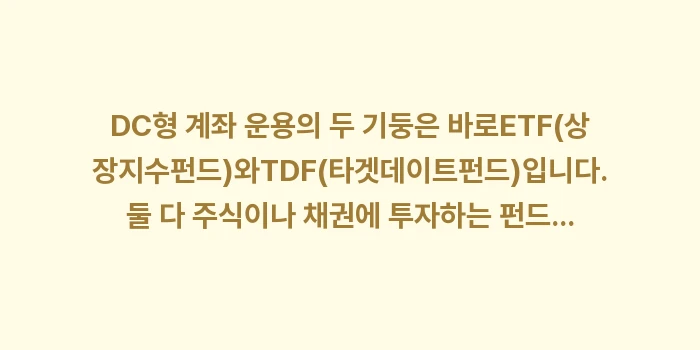 DC형 계좌 운용의 두 기둥은 바로ETF(상장지수펀드)와TDF(타겟데이트펀드)입니다. 둘 다 주식이나 채권에 투자하는 펀드...